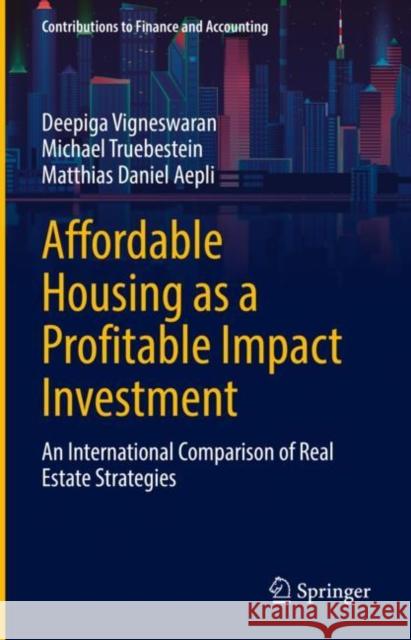 Contributions to Finance and Accounting

Deepiga Vigneswaran
Michael Truebestein
Matthias Daniel Aepli

Affordable Housing as a Profitable Impact Investment

An International Comparison of Real Estate Strategies

Springer